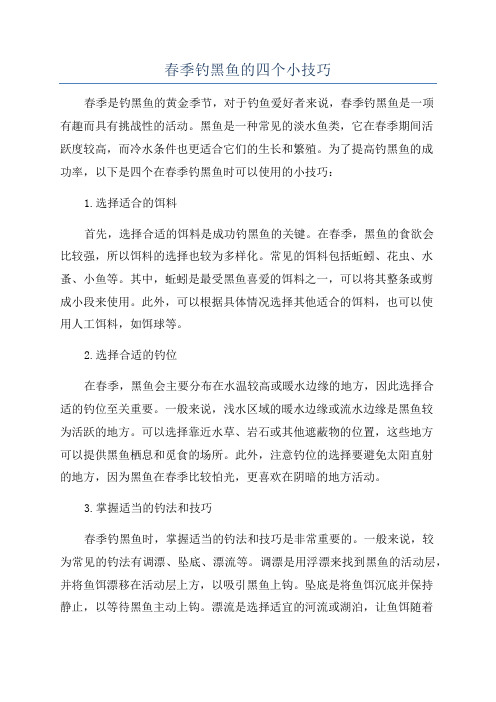 春季钓黑鱼的四个小技巧

春季是钓黑鱼的黄金季节，对于钓鱼爱好者来说，春季钓黑鱼是一项有趣而具有挑战性的活动。黑鱼是一种常见的淡水鱼类，它在春季期间活跃度较高，而冷水条件也更适合它们的生长和繁殖。为了提高钓黑鱼的成功率，以下是四个在春季钓黑鱼时可以使用的小技巧：

1.选择适合的饵料

首先，选择合适的饵料是成功钓黑鱼的关键。在春季，黑鱼的食欲会比较强，所以饵料的选择也较为多样化。常见的饵料包括蚯蚓、花虫、水蚤、小鱼等。其中，蚯蚓是最受黑鱼喜爱的饵料之一，可以将其整条或剪成小段来使用。此外，可以根据具体情况选择其他适合的饵料，也可以使用人工饵料，如饵球等。

2.选择合适的钓位

在春季，黑鱼会主要分布在水温较高或暖水边缘的地方，因此选择合适的钓位至关重要。一般来说，浅水区域的暖水边缘或流水边缘是黑鱼较为活跃的地方。可以选择靠近水草、岩石或其他遮蔽物的位置，这些地方可以提供黑鱼栖息和觅食的场所。此外，注意钓位的选择要避免太阳直射的地方，因为黑鱼在春季比较怕光，更喜欢在阴暗的地方活动。

3.掌握适当的钓法和技巧

春季钓黑鱼时，掌握适当的钓法和技巧是非常重要的。一般来说，较为常见的钓法有调漂、坠底、漂流等。调漂是用浮漂来找到黑鱼的活动层，并将鱼饵漂移在活动层上方，以吸引黑鱼上钩。坠底是将鱼饵沉底并保持静止，以等待黑鱼主动上钩。漂流是选择适宜的河流或湖泊，让鱼饵随着